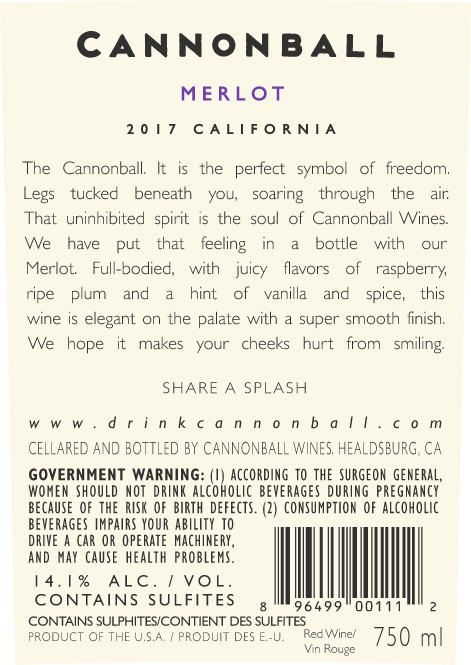 CANNONBALL

MERLOT

2017 CALIFORNIA

The Cannonball. It is the perfect symbol of freedom. Legs tucked beneath you, soaring through the air. That uninhibited spirit is the soul of Cannonball Wines. We have put that feeling in a bottle with our Merlot. Full-bodied, with juicy flavors of raspberry, ripe plum and a hint of vanilla and spice, this wine is elegant on the palate with a super smooth finish. We hope it makes your cheeks hurt from smiling.

SHARE A SPLASH

www.drinkcannonball.com

CELLARED AND BOTTLED BY CANNONBALL WINES. HEALDSBURG, CA

GOVERNMENT WARNING: (1) ACCORDING TO THE SURGEON GENERAL, WOMEN SHOULD NOT DRINK ALCOHOLIC BEVERAGES DURING PREGNANCY BECAUSE OF THE RISK OF BIRTH DEFECTS. (2) CONSUMPTION OF ALCOHOLIC BEVERAGES IMPAIRS YOUR ABILITY TO DRIVE A CAR OR OPERATE MACHINERY, AND MAY CAUSE HEALTH PROBLEMS.

14.1% ALC. / VOL.
CONTAINS SULFITES

8 96499 00111 2

CONTAINS SULPHITES/CONTIENT DES SULFITES
PRODUCT OF THE U.S.A. / PRODUIT DES E.-U.

Red Wine/
Vin Rouge

750 ml